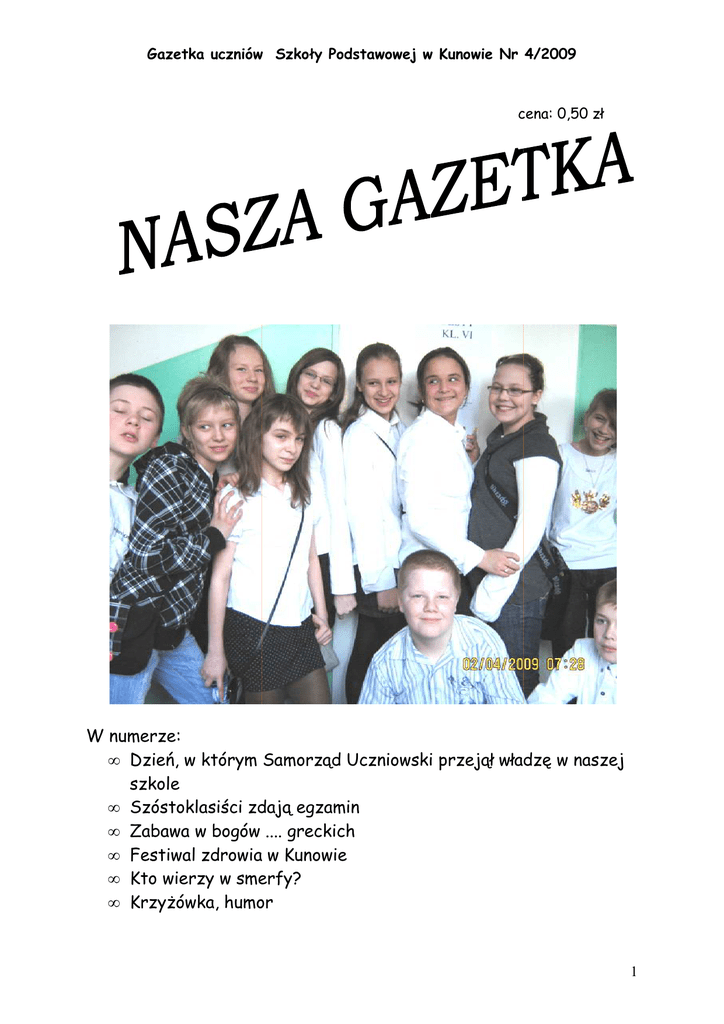 Gazetka uczniów Szkoły Podstawowej w Kunowie Nr 4/2009

cena: 0,50 zł

NASZA GAZETKA

KL. VI

02/04/2009 07:28

W numerze:
∞ Dzień, w którym Samorząd Uczniowski przejął władzę w naszej szkole
∞ Szóstoklasiści zdają egzamin
∞ Zabawa w bogów .... greckich
∞ Festiwal zdrowia w Kunowie
∞ Kto wierzy w smerfy?
∞ Krzyżówka, humor

1